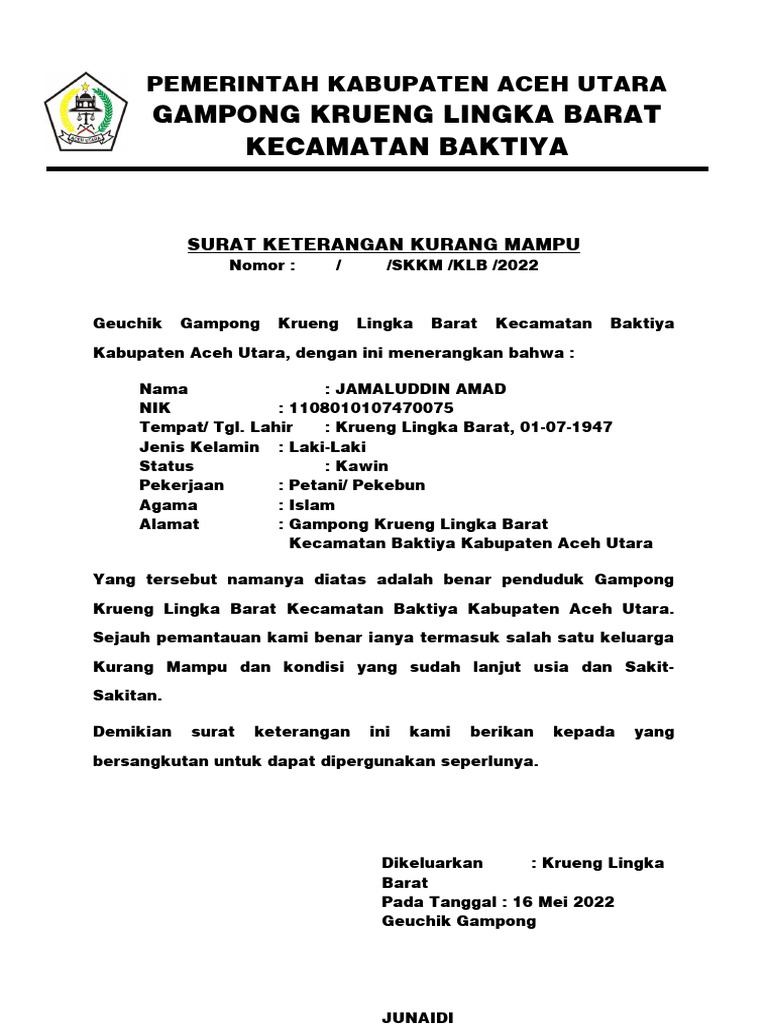 PEMERINTAH KABUPATEN ACEH UTARA
GAMPONG KRUENG LINGKA BARAT
KECAMATAN BAKTIYA

SURAT KETERANGAN KURANG MAMPU
Nomor : / /SKKM /KLB /2022

Geuchik Gampong Krueng Lingka Barat Kecamatan Baktiya Kabupaten Aceh Utara, dengan ini menerangkan bahwa :

Nama : JAMALUDDIN AMAD
NIK : 1108010107470075
Tempat/ Tgl. Lahir : Krueng Lingka Barat, 01-07-1947
Jenis Kelamin : Laki-Laki
Status : Kawin
Pekerjaan : Petani/ Pekebun
Agama : Islam
Alamat : Gampong Krueng Lingka Barat Kecamatan Baktiya Kabupaten Aceh Utara

Yang tersebut namanya diatas adalah benar penduduk Gampong Krueng Lingka Barat Kecamatan Baktiya Kabupaten Aceh Utara. Sejauh pemantauan kami benar ianya termasuk salah satu keluarga Kurang Mampu dan kondisi yang sudah lanjut usia dan Sakit-Sakitan.

Demikian surat keterangan ini kami berikan kepada yang bersangkutan untuk dapat dipergunakan seperlunya.

Dikeluarkan : Krueng Lingka Barat
Pada Tanggal : 16 Mei 2022
Geuchik Gampong

JUNAIDI